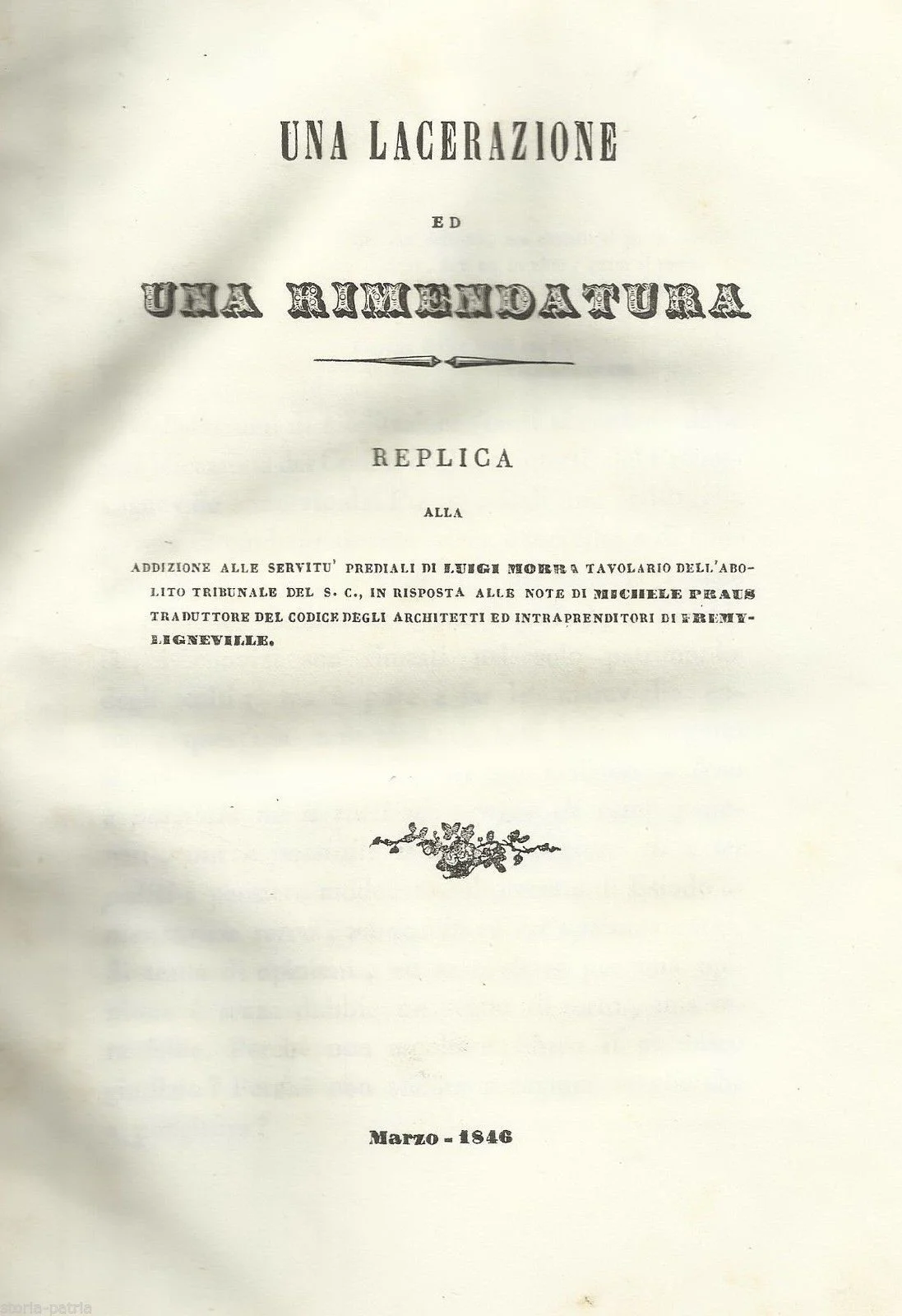 UNA LACERAZIONE

ED

UNA RIMENDATURA

REPLICA

ALLA

ADDIZIONE ALLE SERVITU' PREDIALI DI LUIGI MORRA TAVOLARIO DELL'ABOLITO TRIBUNALE DEL S. C., IN RISPOSTA ALLE NOTE DI MICHELE PRAUS TRADUTTORE DEL CODICE DEGLI ARCHITETTI ED INTRAPRENDITORI DI FREMY-LIGNEVILLE.

Marzo - 1846

storia-patria